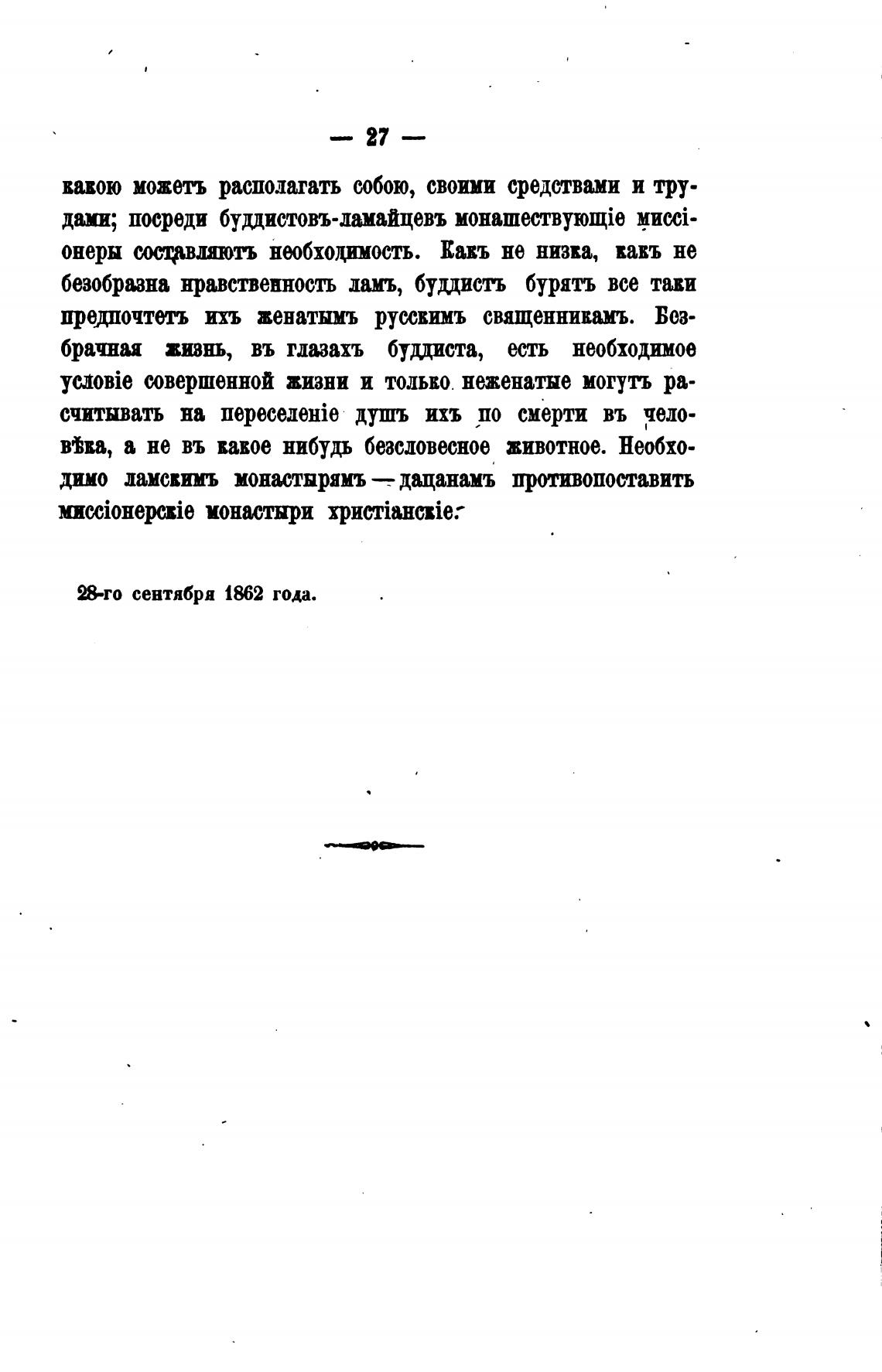 — 27 —

какою можетъ располагать собою, своими средствами и трудами; посреди буддистовъ-ламайцевъ монашествующіе миссіонеры составляютъ необходимость. Какъ не низка, какъ не безобразна нравственность ламъ, буддистъ бурятъ все таки предпочтетъ ихъ женатымъ русскимъ священникамъ. Безбрачная жизнь, въ глазахъ буддиста, есть необходимое условіе совершенной жизни и только неженатые могутъ расчитывать на переселеніе душъ ихъ по смерти въ человѣка, а не въ какое нибудь безсловесное животное. Необходимо ламскимъ монастырямъ — дацанамъ противопоставить миссіонерскіе монастыри христіанскіе.

28-го сентября 1862 года.